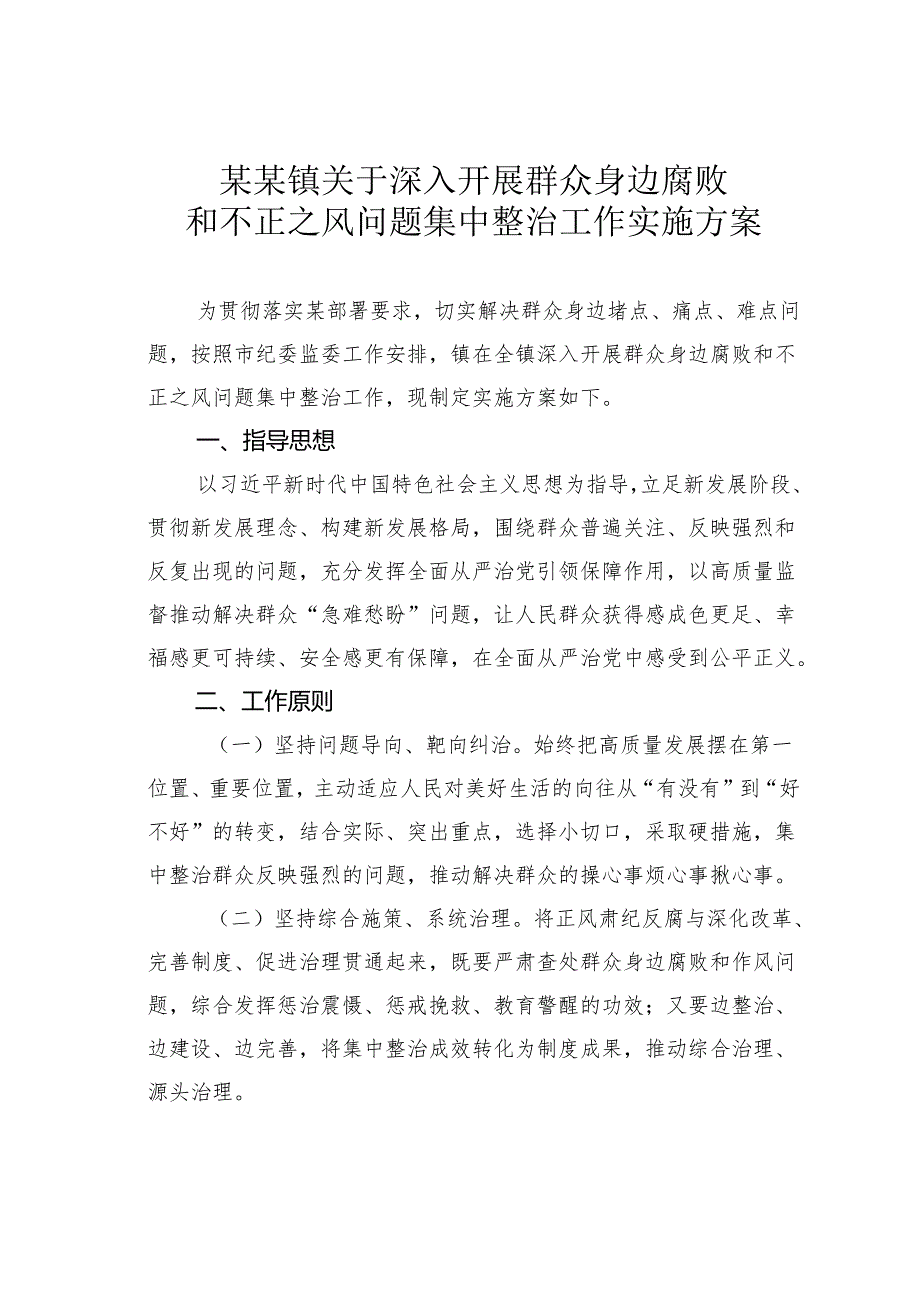 某某镇关于深入开展群众身边腐败和不正之风问题集中整治工作实施方案

为贯彻落实某部署要求，切实解决群众身边堵点、痛点、难点问题，按照市纪委监委工作安排，镇在全镇深入开展群众身边腐败和不正之风问题集中整治工作，现制定实施方案如下。

一、指导思想

以习近平新时代中国特色社会主义思想为指导，立足新发展阶段、贯彻新发展理念、构建新发展格局，围绕群众普遍关注、反映强烈和反复出现的问题，充分发挥全面从严治党引领保障作用，以高质量监督推动解决群众“急难愁盼”问题，让人民群众获得感成色更足、幸福感更可持续、安全感更有保障，在全面从严治党中感受到公平正义。

二、工作原则

（一）坚持问题导向、靶向纠治。始终把高质量发展摆在第一位置、重要位置，主动适应人民对美好生活的向往从“有没有”到“好不好”的转变，结合实际、突出重点，选择小切口，采取硬措施，集中整治群众反映强烈的问题，推动解决群众的操心事烦心事揪心事。

（二）坚持综合施策、系统治理。将正风肃纪反腐与深化改革、完善制度、促进治理贯通起来，既要严肃查处群众身边腐败和作风问题，综合发挥惩治震慑、惩戒挽救、教育警醒的功效；又要边整治、边建设、边完善，将集中整治成效转化为制度成果，推动综合治理、源头治理。